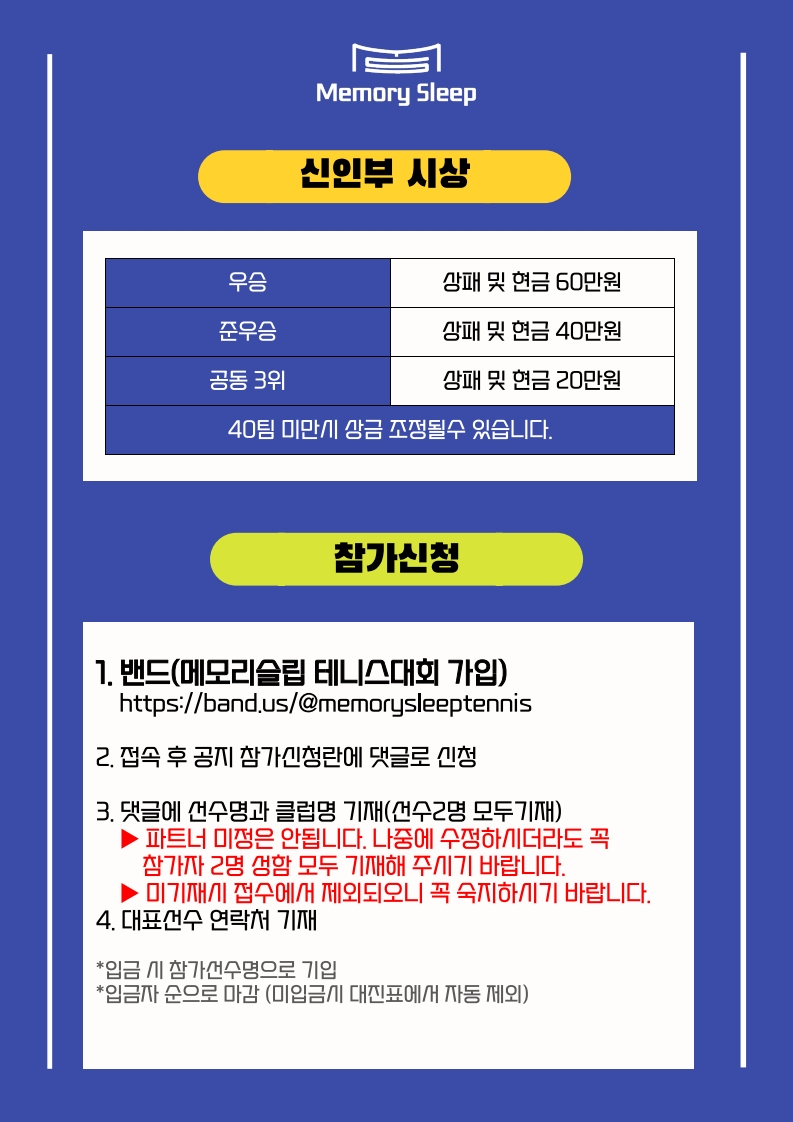 Memory Sleep

신인부 시상

| 우승 | 상패 및 현금 60만원 |
|---|---|
| 준우승 | 상패 및 현금 40만원 |
| 공동 3위 | 상패 및 현금 20만원 |
| 40팀 미만시 상금 조정될수 있습니다. | |

참가신청

1. 밴드(메모리슬립 테니스대회 가입)
https://band.us/@memorysleeptennis

2. 접속 후 공지 참가신청란에 댓글로 신청

3. 댓글에 선수명과 클럽명 기재(선수2명 모두기재)
▶ 파트너 미정은 안됩니다. 나중에 수정하시더라도 꼭 참가자 2명 성함 모두 기재해 주시기 바랍니다.
▶ 미기재시 접수에서 제외되오니 꼭 숙지하시기 바랍니다.
4. 대표선수 연락처 기재

*입금 시 참가선수명으로 기입
*입금자 순으로 마감 (미입금시 대진표에서 자동 제외)